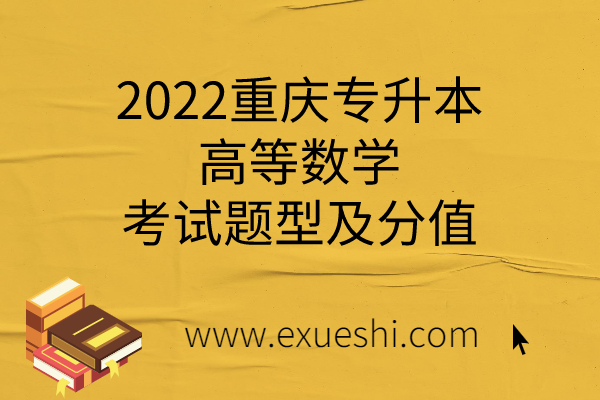 2022重庆专升本
高等数学
考试题型及分值

www.exueshi.com